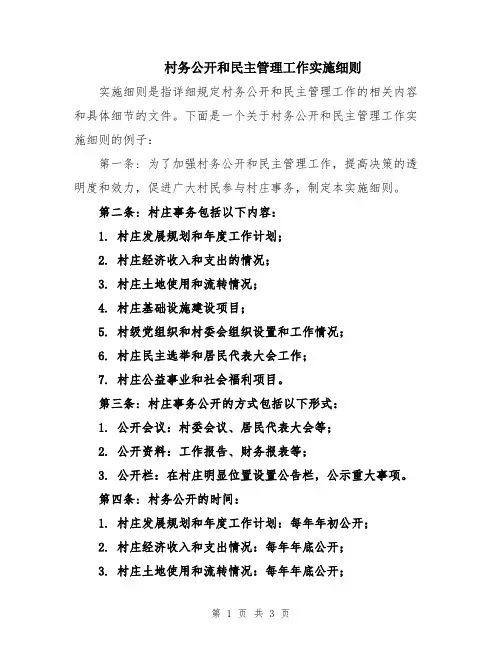 村务公开和民主管理工作实施细则

实施细则是指详细规定村务公开和民主管理工作的相关内容和具体细节的文件。下面是一个关于村务公开和民主管理工作实施细则的例子：

第一条：为了加强村务公开和民主管理工作，提高决策的透明度和效力，促进广大村民参与村庄事务，制定本实施细则。

第二条：村庄事务包括以下内容：

1. 村庄发展规划和年度工作计划；
2. 村庄经济收入和支出的情况；
3. 村庄土地使用和流转情况；
4. 村庄基础设施建设项目；
5. 村级党组织和村委会组织设置和工作情况；
6. 村庄民主选举和居民代表大会工作；
7. 村庄公益事业和社会福利项目。

第三条：村庄事务公开的方式包括以下形式：

1. 公开会议：村委会议、居民代表大会等；
2. 公开资料：工作报告、财务报表等；
3. 公开栏：在村庄明显位置设置公告栏，公示重大事项。

第四条：村务公开的时间：

1. 村庄发展规划和年度工作计划：每年年初公开；
2. 村庄经济收入和支出情况：每年年底公开；
3. 村庄土地使用和流转情况：每年年底公开；

第 1 页 共 3 页